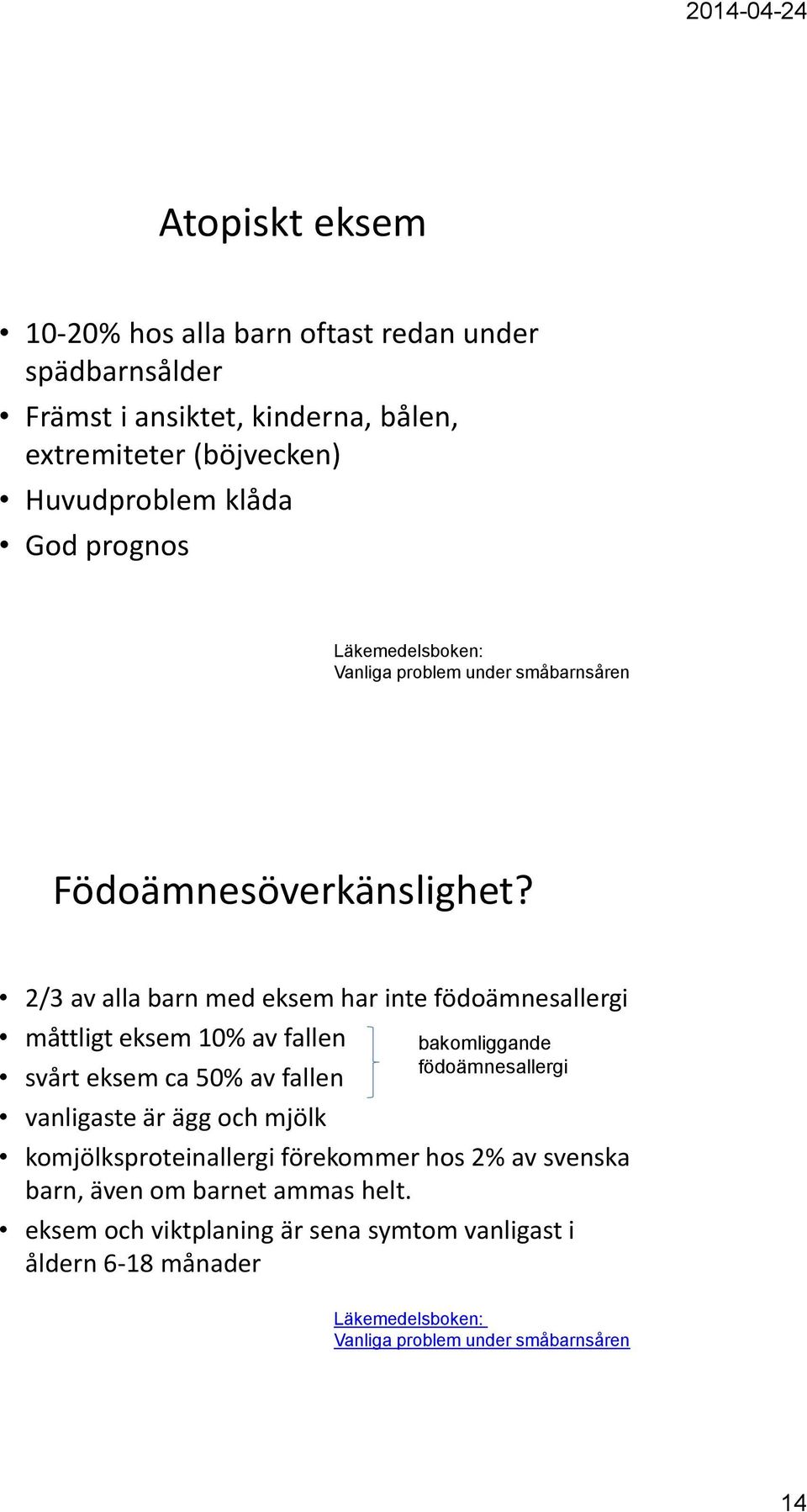 2014-04-24

Atopiskt eksem

• 10-20% hos alla barn oftast redan under spädbarnsålder
• Främst i ansiktet, kinderna, bålen, extremiteter (böjvecken)
• Huvudproblem klåda
• God prognos

Läkemedelsboken:
Vanliga problem under småbarnsåren

Födoämnesöverkänslighet?

• 2/3 av alla barn med eksem har inte födoämnesallergi
• måttligt eksem 10% av fallen
• svårt eksem ca 50% av fallen

bakomliggande födoämnesallergi

• vanligaste är ägg och mjölk
• komjölksproteinallergi förekommer hos 2% av svenska barn, även om barnet ammas helt.
• eksem och viktplaning är sena symtom vanligast i åldern 6-18 månader

Läkemedelsboken:
Vanliga problem under småbarnsåren

14